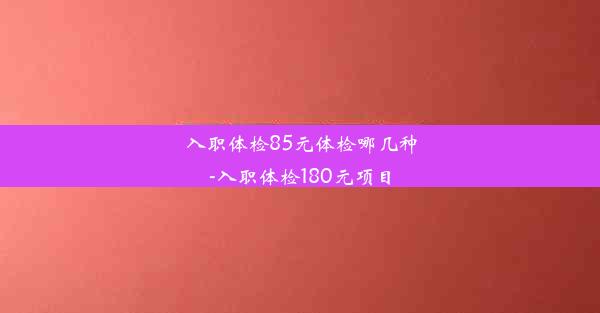 入职体检85元体检哪几种
-入职体检180元项目